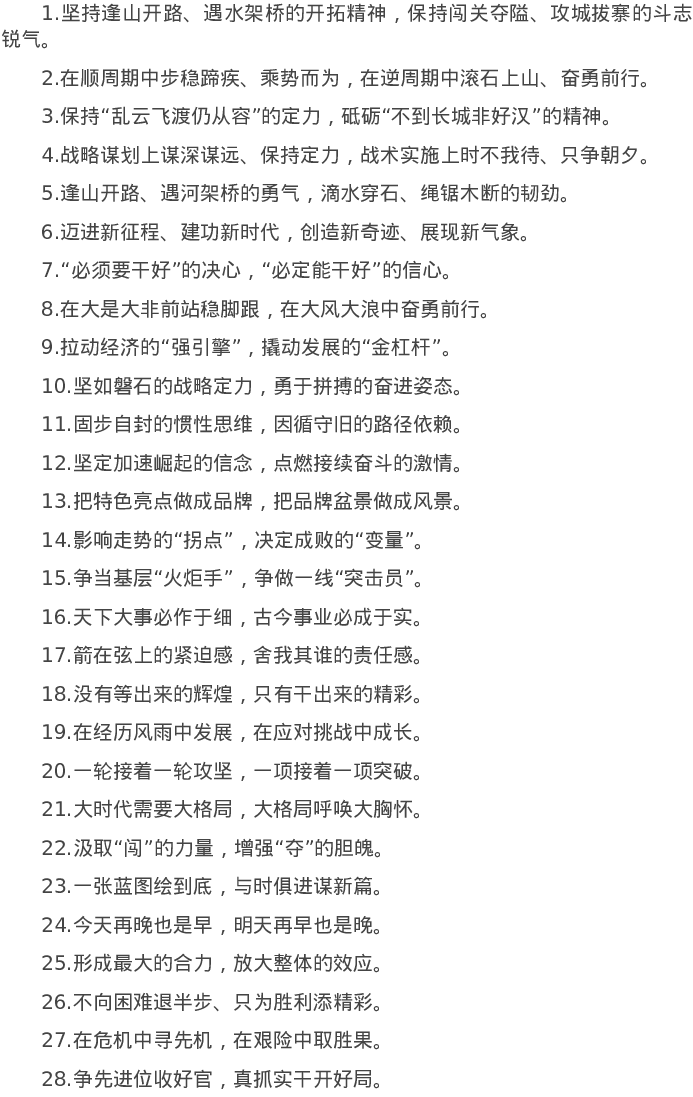 1.坚持逢山开路、遇水架桥的开拓精神，保持闯关夺隘、攻城拔寨的斗志锐气。

2.在顺周期中步稳蹄疾、乘势而为，在逆周期中滚石上山、奋勇前行。

3.保持“乱云飞渡仍从容”的定力，砥砺“不到长城非好汉”的精神。

4.战略谋划上谋深谋远、保持定力，战术实施上时不我待、只争朝夕。

5.逢山开路、遇河架桥的勇气，滴水穿石、绳锯木断的韧劲。

6.迈进新征程、建功新时代，创造新奇迹、展现新气象。

7.“必须要干好”的决心，“必定能干好”的信心。

8.在大是大非前站稳脚跟，在大风大浪中奋勇前行。

9.拉动经济的“强引擎”，撬动发展的“金杠杆”。

10.坚如磐石的战略定力，勇于拼搏的奋进姿态。

11.固步自封的惯性思维，因循守旧的路径依赖。

12.坚定加速崛起的信念，点燃接续奋斗的激情。

13.把特色亮点做成品牌，把品牌盆景做成风景。

14.影响走势的“拐点”，决定成败的“变量”。

15.争当基层“火炬手”，争做一线“突击员”。

16.天下大事必作于细，古今事业必成于实。

17.箭在弦上的紧迫感，舍我其谁的责任感。

18.没有等出来的辉煌，只有干出来的精彩。

19.在经历风雨中发展，在应对挑战中成长。

20.一轮接着一轮攻坚，一项接着一项突破。

21.大时代需要大格局，大格局呼唤大胸怀。

22.汲取“闯”的力量，增强“夺”的胆魄。

23.一张蓝图绘到底，与时俱进谋新篇。

24.今天再晚也是早，明天再早也是晚。

25.形成最大的合力，放大整体的效应。

26.不向困难退半步、只为胜利添精彩。

27.在危机中寻先机，在艰险中取胜果。

28.争先进位收好官，真抓实干开好局。